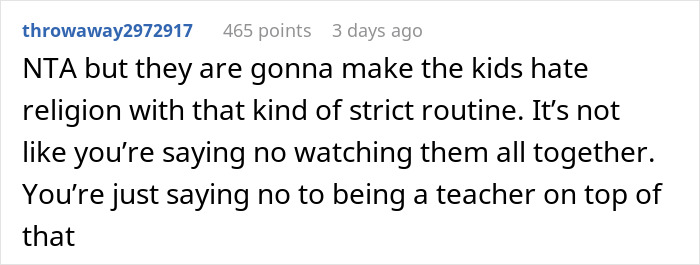 throwaway2972917 465 points 3 days ago

NTA but they are gonna make the kids hate religion with that kind of strict routine. It’s not like you’re saying no watching them all together. You’re just saying no to being a teacher on top of that